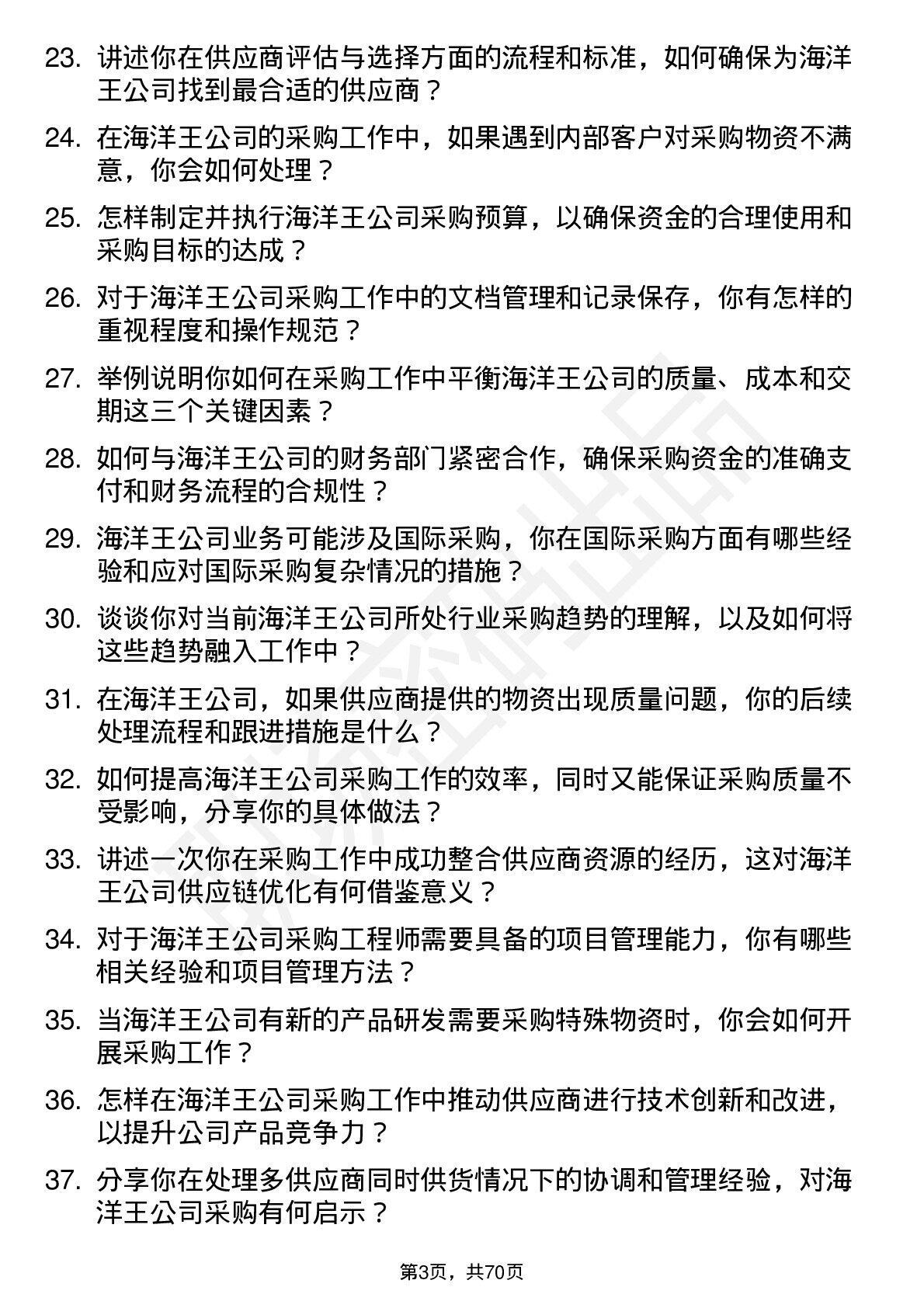 23. 讲述你在供应商评估与选择方面的流程和标准，如何确保为海洋王公司找到最合适的供应商？

24. 在海洋王公司的采购工作中，如果遇到内部客户对采购物资不满意，你会如何处理？

25. 怎样制定并执行海洋王公司采购预算，以确保资金的合理使用和采购目标的达成？

26. 对于海洋王公司采购工作中的文档管理和记录保存，你有怎样的重视程度和操作规范？

27. 举例说明你如何在采购工作中平衡海洋王公司的质量、成本和交期这三个关键因素？

28. 如何与海洋王公司的财务部门紧密合作，确保采购资金的准确支付和财务流程的合规性？

29. 海洋王公司业务可能涉及国际采购，你在国际采购方面有哪些经验和应对国际采购复杂情况的措施？

30. 谈谈你对当前海洋王公司所处行业采购趋势的理解，以及如何将这些趋势融入工作中？

31. 在海洋王公司，如果供应商提供的物资出现质量问题，你的后续处理流程和跟进措施是什么？

32. 如何提高海洋王公司采购工作的效率，同时又能保证采购质量不受影响，分享你的具体做法？

33. 讲述一次你在采购工作中成功整合供应商资源的经历，这对海洋王公司供应链优化有何借鉴意义？

34. 对于海洋王公司采购工程师需要具备的项目管理能力，你有哪些相关经验和项目管理方法？

35. 当海洋王公司有新的产品研发需要采购特殊物资时，你会如何开展采购工作？

36. 怎样在海洋王公司采购工作中推动供应商进行技术创新和改进，以提升公司产品竞争力？

37. 分享你在处理多供应商同时供货情况下的协调和管理经验，对海洋王公司采购有何启示？

第3页，共70页